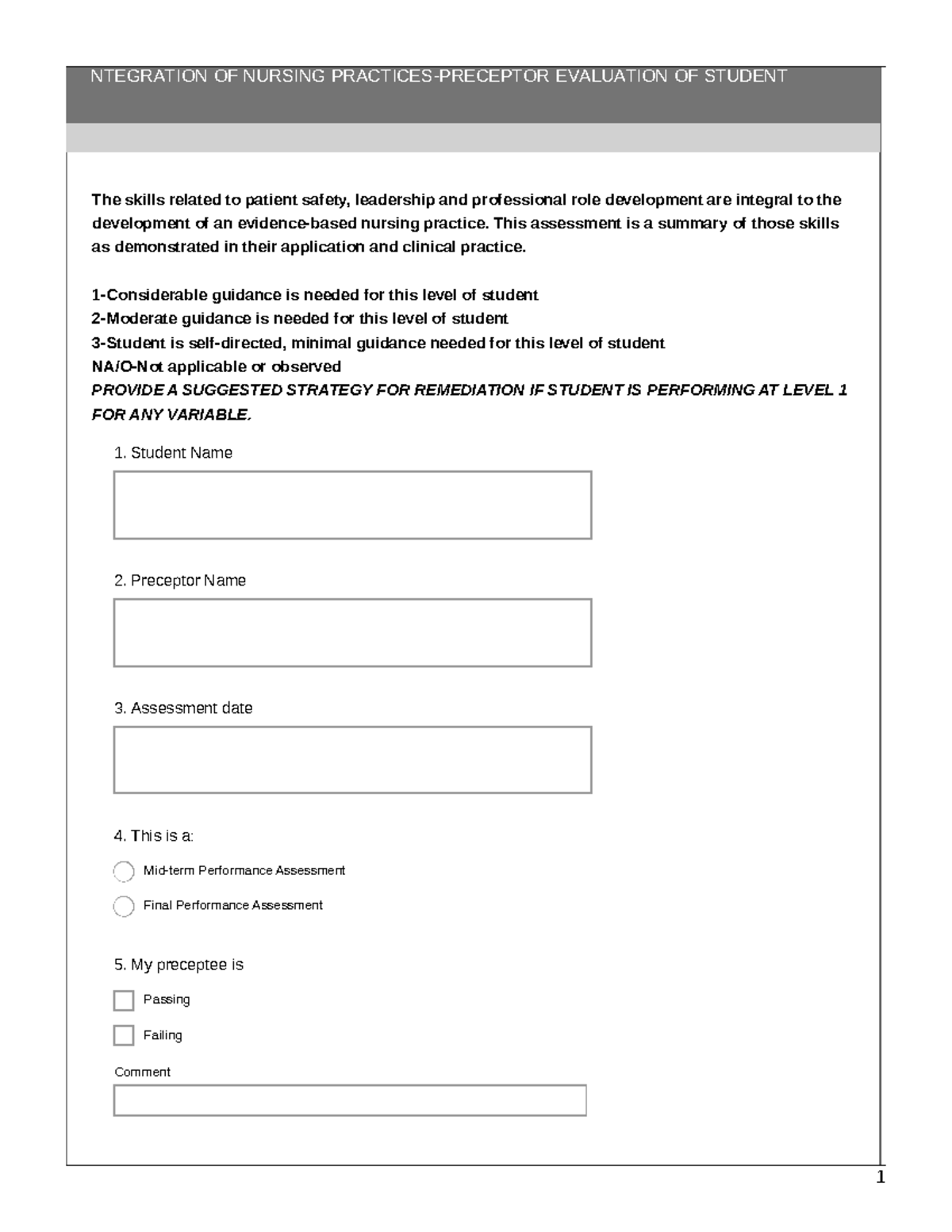 NTEGRATION OF NURSING PRACTICES-PRECEPTOR EVALUATION OF STUDENT

The skills related to patient safety, leadership and professional role development are integral to the development of an evidence-based nursing practice. This assessment is a summary of those skills as demonstrated in their application and clinical practice.

1-Considerable guidance is needed for this level of student
2-Moderate guidance is needed for this level of student
3-Student is self-directed, minimal guidance needed for this level of student
NA/O-Not applicable or observed
PROVIDE A SUGGESTED STRATEGY FOR REMEDIATION IF STUDENT IS PERFORMING AT LEVEL 1 FOR ANY VARIABLE.

1. Student Name

2. Preceptor Name

3. Assessment date

4. This is a:

Mid-term Performance Assessment

Final Performance Assessment

5. My preceptee is

☐ Passing

☐ Failing

Comment

1